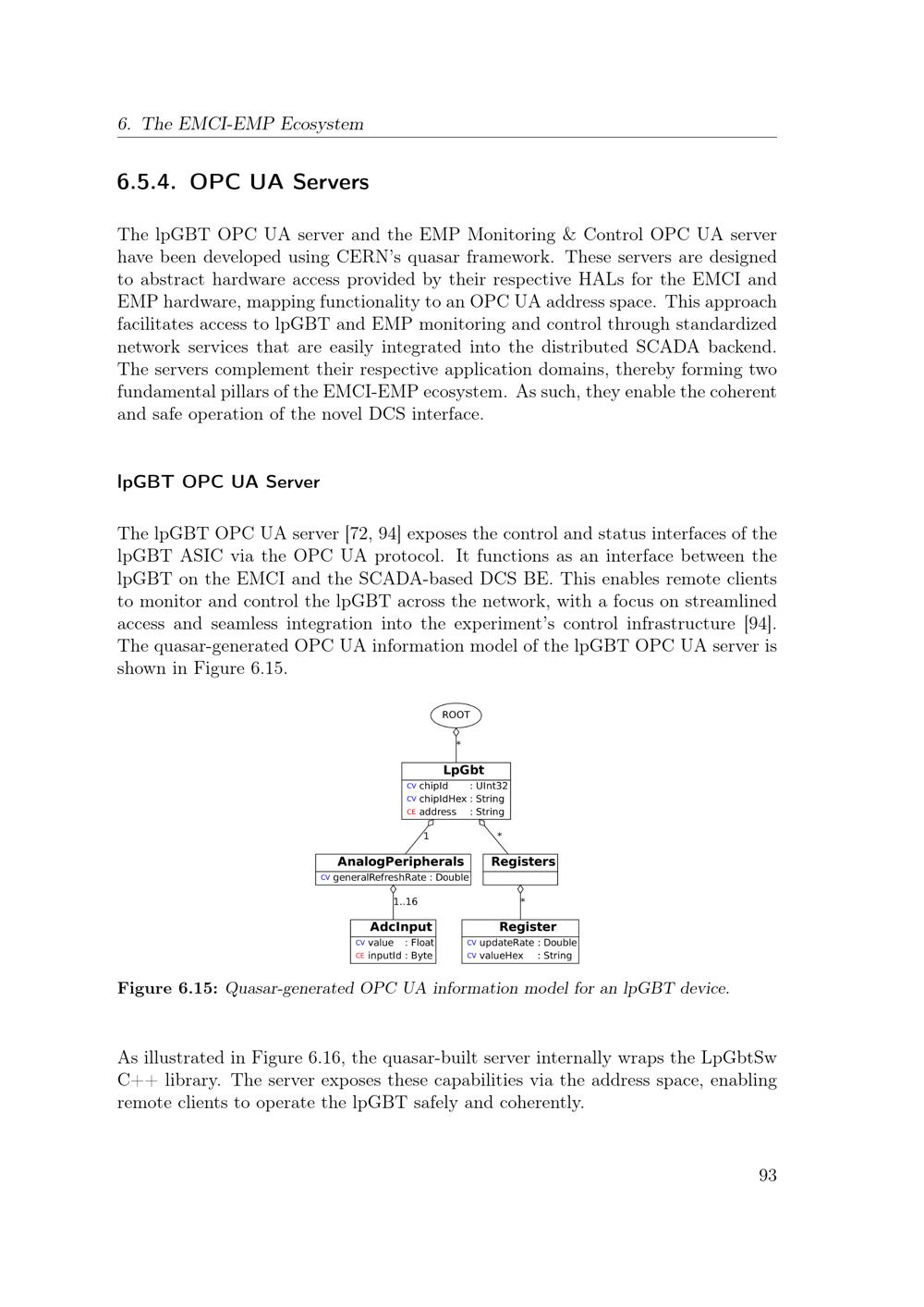 6. The EMCI-EMP Ecosystem

6.5.4. OPC UA Servers

The lpGBT OPC UA server and the EMP Monitoring & Control OPC UA server have been developed using CERN's quasar framework. These servers are designed to abstract hardware access provided by their respective HALs for the EMCI and EMP hardware, mapping functionality to an OPC UA address space. This approach facilitates access to lpGBT and EMP monitoring and control through standardized network services that are easily integrated into the distributed SCADA backend. The servers complement their respective application domains, thereby forming two fundamental pillars of the EMCI-EMP ecosystem. As such, they enable the coherent and safe operation of the novel DCS interface.

lpGBT OPC UA Server

The lpGBT OPC UA server [72, 94] exposes the control and status interfaces of the lpGBT ASIC via the OPC UA protocol. It functions as an interface between the lpGBT on the EMCI and the SCADA-based DCS BE. This enables remote clients to monitor and control the lpGBT across the network, with a focus on streamlined access and seamless integration into the experiment's control infrastructure [94]. The quasar-generated OPC UA information model of the lpGBT OPC UA server is shown in Figure 6.15.

ROOT

*

LpGbt
CV chipId : UInt32
CV chipIdHex : String
CE address : String

1

*

AnalogPeripherals
CV generalRefreshRate : Double

Registers

1..16

*

AdcInput
CV value : Float
CE inputId : Byte

Register
CV updateRate : Double
CV valueHex : String

Figure 6.15: Quasar-generated OPC UA information model for an lpGBT device.

As illustrated in Figure 6.16, the quasar-built server internally wraps the LpGbtSw C++ library. The server exposes these capabilities via the address space, enabling remote clients to operate the lpGBT safely and coherently.

93